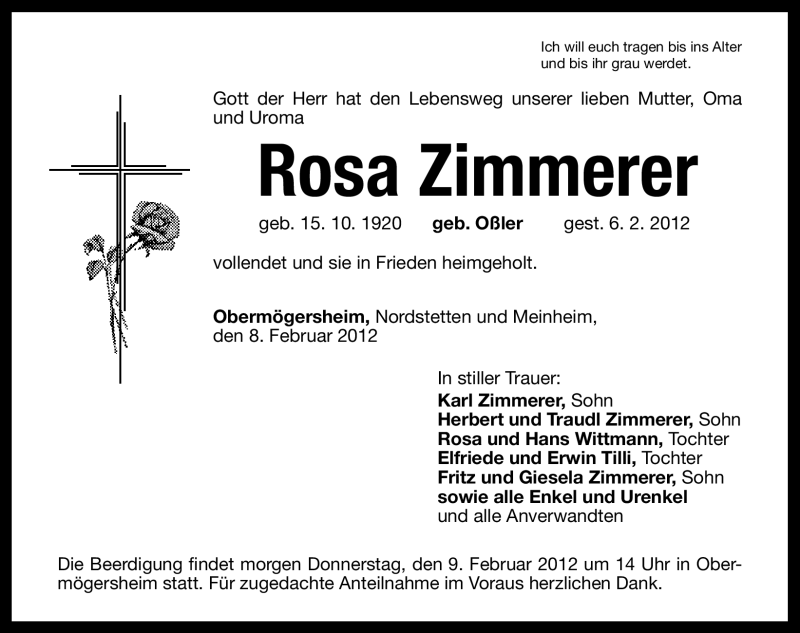 Ich will euch tragen bis ins Alter
und bis ihr grau werdet.

Gott der Herr hat den Lebensweg unserer lieben Mutter, Oma und Uroma

Rosa Zimmerer

geb. 15. 10. 1920 geb. Oßler gest. 6. 2. 2012

vollendet und sie in Frieden heimgeholt.

Obermögersheim, Nordstetten und Meinheim,
den 8. Februar 2012

In stiller Trauer:
Karl Zimmerer, Sohn
Herbert und Traudl Zimmerer, Sohn
Rosa und Hans Wittmann, Tochter
Elfriede und Erwin Tilli, Tochter
Fritz und Giesela Zimmerer, Sohn
sowie alle Enkel und Urenkel
und alle Anverwandten

Die Beerdigung findet morgen Donnerstag, den 9. Februar 2012 um 14 Uhr in Obermögersheim statt. Für zugedachte Anteilnahme im Voraus herzlichen Dank.